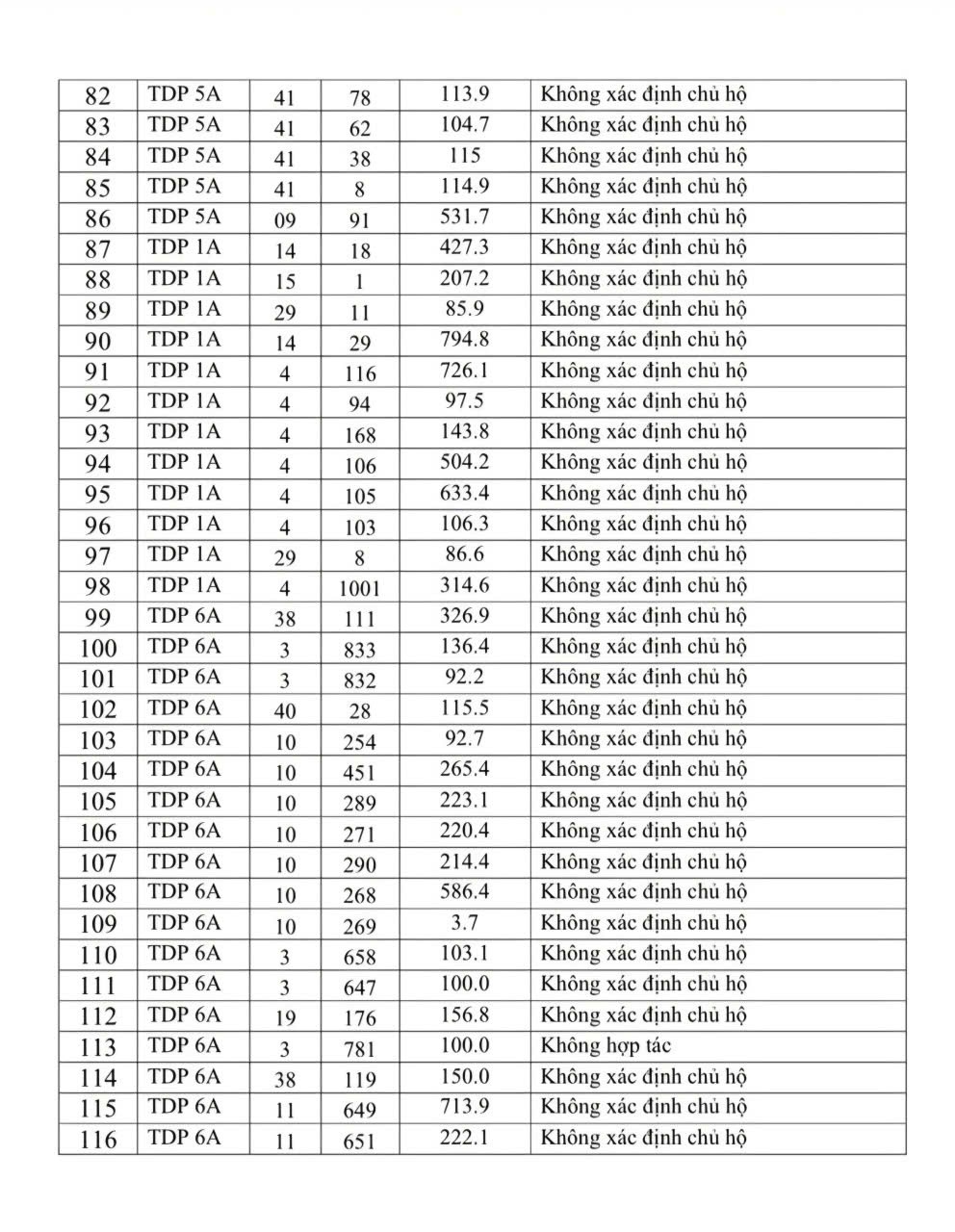 | 82 | TDP 5A | 41 | 78 | 113.9 | Không xác định chủ hộ |
|---|---|---|---|---|---|
| 83 | TDP 5A | 41 | 62 | 104.7 | Không xác định chủ hộ |
| 84 | TDP 5A | 41 | 38 | 115 | Không xác định chủ hộ |
| 85 | TDP 5A | 41 | 8 | 114.9 | Không xác định chủ hộ |
| 86 | TDP 5A | 09 | 91 | 531.7 | Không xác định chủ hộ |
| 87 | TDP 1A | 14 | 18 | 427.3 | Không xác định chủ hộ |
| 88 | TDP 1A | 15 | 1 | 207.2 | Không xác định chủ hộ |
| 89 | TDP 1A | 29 | 11 | 85.9 | Không xác định chủ hộ |
| 90 | TDP 1A | 14 | 29 | 794.8 | Không xác định chủ hộ |
| 91 | TDP 1A | 4 | 116 | 726.1 | Không xác định chủ hộ |
| 92 | TDP 1A | 4 | 94 | 97.5 | Không xác định chủ hộ |
| 93 | TDP 1A | 4 | 168 | 143.8 | Không xác định chủ hộ |
| 94 | TDP 1A | 4 | 106 | 504.2 | Không xác định chủ hộ |
| 95 | TDP 1A | 4 | 105 | 633.4 | Không xác định chủ hộ |
| 96 | TDP 1A | 4 | 103 | 106.3 | Không xác định chủ hộ |
| 97 | TDP 1A | 29 | 8 | 86.6 | Không xác định chủ hộ |
| 98 | TDP 1A | 4 | 1001 | 314.6 | Không xác định chủ hộ |
| 99 | TDP 6A | 38 | 111 | 326.9 | Không xác định chủ hộ |
| 100 | TDP 6A | 3 | 833 | 136.4 | Không xác định chủ hộ |
| 101 | TDP 6A | 3 | 832 | 92.2 | Không xác định chủ hộ |
| 102 | TDP 6A | 40 | 28 | 115.5 | Không xác định chủ hộ |
| 103 | TDP 6A | 10 | 254 | 92.7 | Không xác định chủ hộ |
| 104 | TDP 6A | 10 | 451 | 265.4 | Không xác định chủ hộ |
| 105 | TDP 6A | 10 | 289 | 223.1 | Không xác định chủ hộ |
| 106 | TDP 6A | 10 | 271 | 220.4 | Không xác định chủ hộ |
| 107 | TDP 6A | 10 | 290 | 214.4 | Không xác định chủ hộ |
| 108 | TDP 6A | 10 | 268 | 586.4 | Không xác định chủ hộ |
| 109 | TDP 6A | 10 | 269 | 3.7 | Không xác định chủ hộ |
| 110 | TDP 6A | 3 | 658 | 103.1 | Không xác định chủ hộ |
| 111 | TDP 6A | 3 | 647 | 100.0 | Không xác định chủ hộ |
| 112 | TDP 6A | 19 | 176 | 156.8 | Không xác định chủ hộ |
| 113 | TDP 6A | 3 | 781 | 100.0 | Không hợp tác |
| 114 | TDP 6A | 38 | 119 | 150.0 | Không xác định chủ hộ |
| 115 | TDP 6A | 11 | 649 | 713.9 | Không xác định chủ hộ |
| 116 | TDP 6A | 11 | 651 | 222.1 | Không xác định chủ hộ |